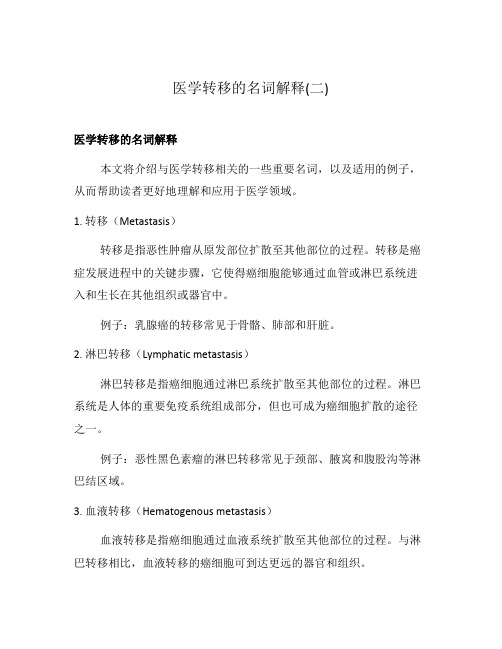 医学转移的名词解释(二)

医学转移的名词解释

本文将介绍与医学转移相关的一些重要名词，以及适用的例子，从而帮助读者更好地理解和应用于医学领域。

1. 转移（Metastasis）

转移是指恶性肿瘤从原发部位扩散至其他部位的过程。转移是癌症发展进程中的关键步骤，它使得癌细胞能够通过血管或淋巴系统进入和生长在其他组织或器官中。

例子：乳腺癌的转移常见于骨骼、肺部和肝脏。

2. 淋巴转移（Lymphatic metastasis）

淋巴转移是指癌细胞通过淋巴系统扩散至其他部位的过程。淋巴系统是人体的重要免疫系统组成部分，但也可成为癌细胞扩散的途径之一。

例子：恶性黑色素瘤的淋巴转移常见于颈部、腋窝和腹股沟等淋巴结区域。

3. 血液转移（Hematogenous metastasis）

血液转移是指癌细胞通过血液系统扩散至其他部位的过程。与淋巴转移相比，血液转移的癌细胞可到达更远的器官和组织。